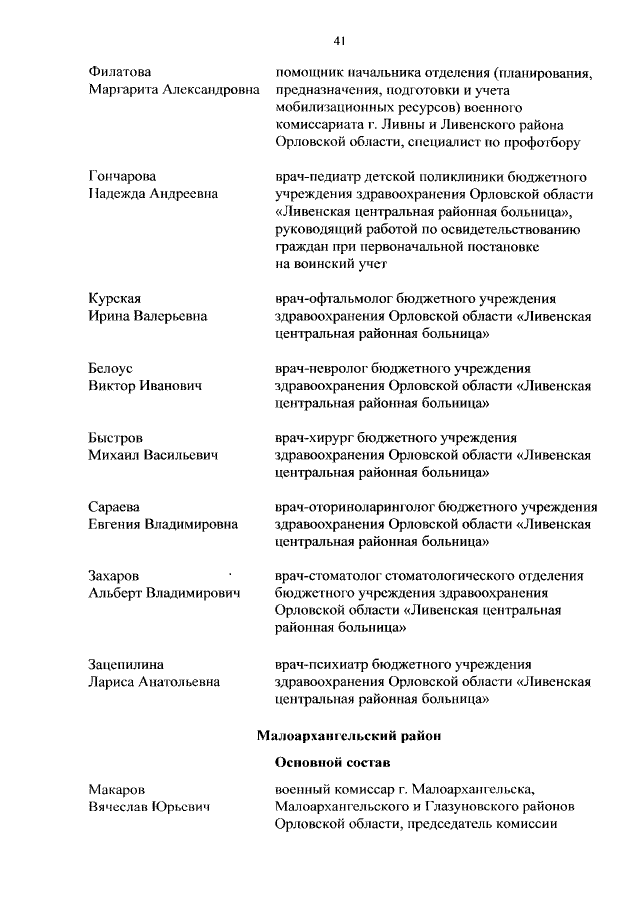 41

| | |
|---|---|
| Филатова Маргарита Александровна | помощник начальника отделения (планирования, предназначения, подготовки и учета мобилизационных ресурсов) военного комиссариата г. Ливны и Ливенского района Орловской области, специалист по профотбору |
| Гончарова Надежда Андреевна | врач-педиатр детской поликлиники бюджетного учреждения здравоохранения Орловской области «Ливенская центральная районная больница», руководящий работой по освидетельствованию граждан при первоначальной постановке на воинский учет |
| Курская Ирина Валерьевна | врач-офтальмолог бюджетного учреждения здравоохранения Орловской области «Ливенская центральная районная больница» |
| Белоус Виктор Иванович | врач-невролог бюджетного учреждения здравоохранения Орловской области «Ливенская центральная районная больница» |
| Быстров Михаил Васильевич | врач-хирург бюджетного учреждения здравоохранения Орловской области «Ливенская центральная районная больница» |
| Сараева Евгения Владимировна | врач-оториноларинголог бюджетного учреждения здравоохранения Орловской области «Ливенская центральная районная больница» |
| Захаров Альберт Владимирович | врач-стоматолог стоматологического отделения бюджетного учреждения здравоохранения Орловской области «Ливенская центральная районная больница» |
| Зацепилина Лариса Анатольевна | врач-психиатр бюджетного учреждения здравоохранения Орловской области «Ливенская центральная районная больница» |

Малоархангельский район

Основной состав

| | |
|---|---|
| Макаров Вячеслав Юрьевич | военный комиссар г. Малоархангельска, Малоархангельского и Глазуновского районов Орловской области, председатель комиссии |